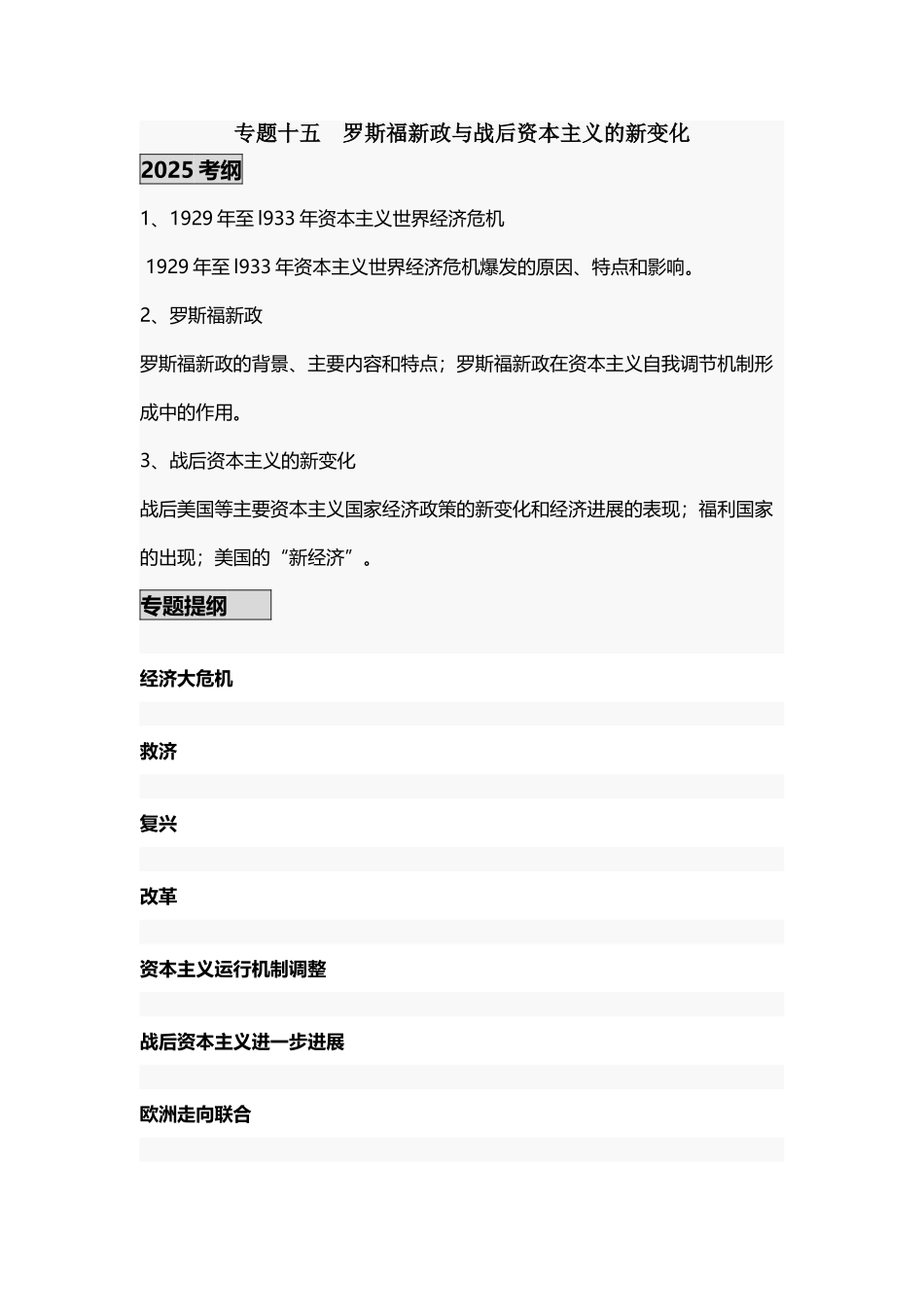 专题十五　罗斯福新政与战后资本主义的新变化

2025 考纲

1、1929 年至 l933 年资本主义世界经济危机

1929 年至 l933 年资本主义世界经济危机爆发的原因、特点和影响。

2、罗斯福新政

罗斯福新政的背景、主要内容和特点；罗斯福新政在资本主义自我调节机制形成中的作用。

3、战后资本主义的新变化

战后美国等主要资本主义国家经济政策的新变化和经济进展的表现；福利国家的出现；美国的“新经济”。

专题提纲

经济大危机

救济

复兴

改革

资本主义运行机制调整

战后资本主义进一步进展

欧洲走向联合